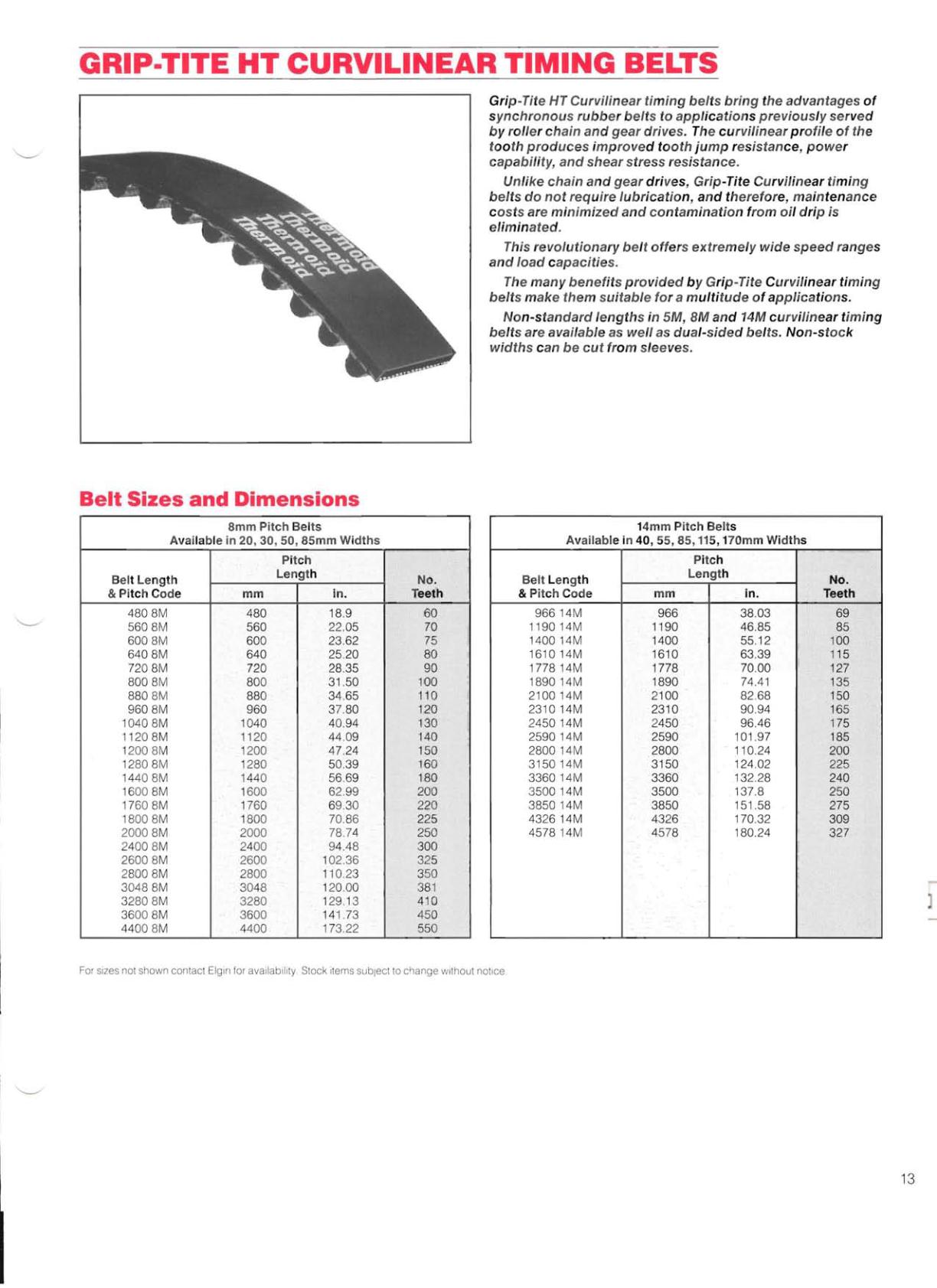 GRIP-TITE HT CURVILINEAR TIMING BELTS

Thermoid
Thermoid
Thermoid
Thermoid

Grip-Tite HT Curvilinear timing belts bring the advantages of synchronous rubber belts to applications previously served by roller chain and gear drives. The curvilinear profile of the tooth produces improved tooth jump resistance, power capability, and shear stress resistance.

Unlike chain and gear drives, Grip-Tite Curvilinear timing belts do not require lubrication, and therefore, maintenance costs are minimized and contamination from oil drip is eliminated.

This revolutionary belt offers extremely wide speed ranges and load capacities.

The many benefits provided by Grip-Tite Curvilinear timing belts make them suitable for a multitude of applications.

Non-standard lengths in 5M, 8M and 14M curvilinear timing belts are available as well as dual-sided belts. Non-stock widths can be cut from sleeves.

Belt Sizes and Dimensions

8mm Pitch Belts
Available in 20, 30, 50, 85mm Widths

| Belt Length & Pitch Code | Pitch Length mm | Pitch Length in. | No. Teeth |
|---|---|---|---|
| 480 8M | 480 | 18.9 | 60 |
| 560 8M | 560 | 22.05 | 70 |
| 600 8M | 600 | 23.62 | 75 |
| 640 8M | 640 | 25.20 | 80 |
| 720 8M | 720 | 28.35 | 90 |
| 800 8M | 800 | 31.50 | 100 |
| 880 8M | 880 | 34.65 | 110 |
| 960 8M | 960 | 37.80 | 120 |
| 1040 8M | 1040 | 40.94 | 130 |
| 1120 8M | 1120 | 44.09 | 140 |
| 1200 8M | 1200 | 47.24 | 150 |
| 1280 8M | 1280 | 50.39 | 160 |
| 1440 8M | 1440 | 56.69 | 180 |
| 1600 8M | 1600 | 62.99 | 200 |
| 1760 8M | 1760 | 69.30 | 220 |
| 1800 8M | 1800 | 70.86 | 225 |
| 2000 8M | 2000 | 78.74 | 250 |
| 2400 8M | 2400 | 94.48 | 300 |
| 2600 8M | 2600 | 102.36 | 325 |
| 2800 8M | 2800 | 110.23 | 350 |
| 3048 8M | 3048 | 120.00 | 381 |
| 3280 8M | 3280 | 129.13 | 410 |
| 3600 8M | 3600 | 141.73 | 450 |
| 4400 8M | 4400 | 173.22 | 550 |

14mm Pitch Belts
Available in 40, 55, 85, 115, 170mm Widths

| Belt Length & Pitch Code | Pitch Length mm | Pitch Length in. | No. Teeth |
|---|---|---|---|
| 966 14M | 966 | 38.03 | 69 |
| 1190 14M | 1190 | 46.85 | 85 |
| 1400 14M | 1400 | 55.12 | 100 |
| 1610 14M | 1610 | 63.39 | 115 |
| 1778 14M | 1778 | 70.00 | 127 |
| 1890 14M | 1890 | 74.41 | 135 |
| 2100 14M | 2100 | 82.68 | 150 |
| 2310 14M | 2310 | 90.94 | 165 |
| 2450 14M | 2450 | 96.46 | 175 |
| 2590 14M | 2590 | 101.97 | 185 |
| 2800 14M | 2800 | 110.24 | 200 |
| 3150 14M | 3150 | 124.02 | 225 |
| 3360 14M | 3360 | 132.28 | 240 |
| 3500 14M | 3500 | 137.8 | 250 |
| 3850 14M | 3850 | 151.58 | 275 |
| 4326 14M | 4326 | 170.32 | 309 |
| 4578 14M | 4578 | 180.24 | 327 |

For sizes not shown contact Elgin for availability. Stock items subject to change without notice.

13